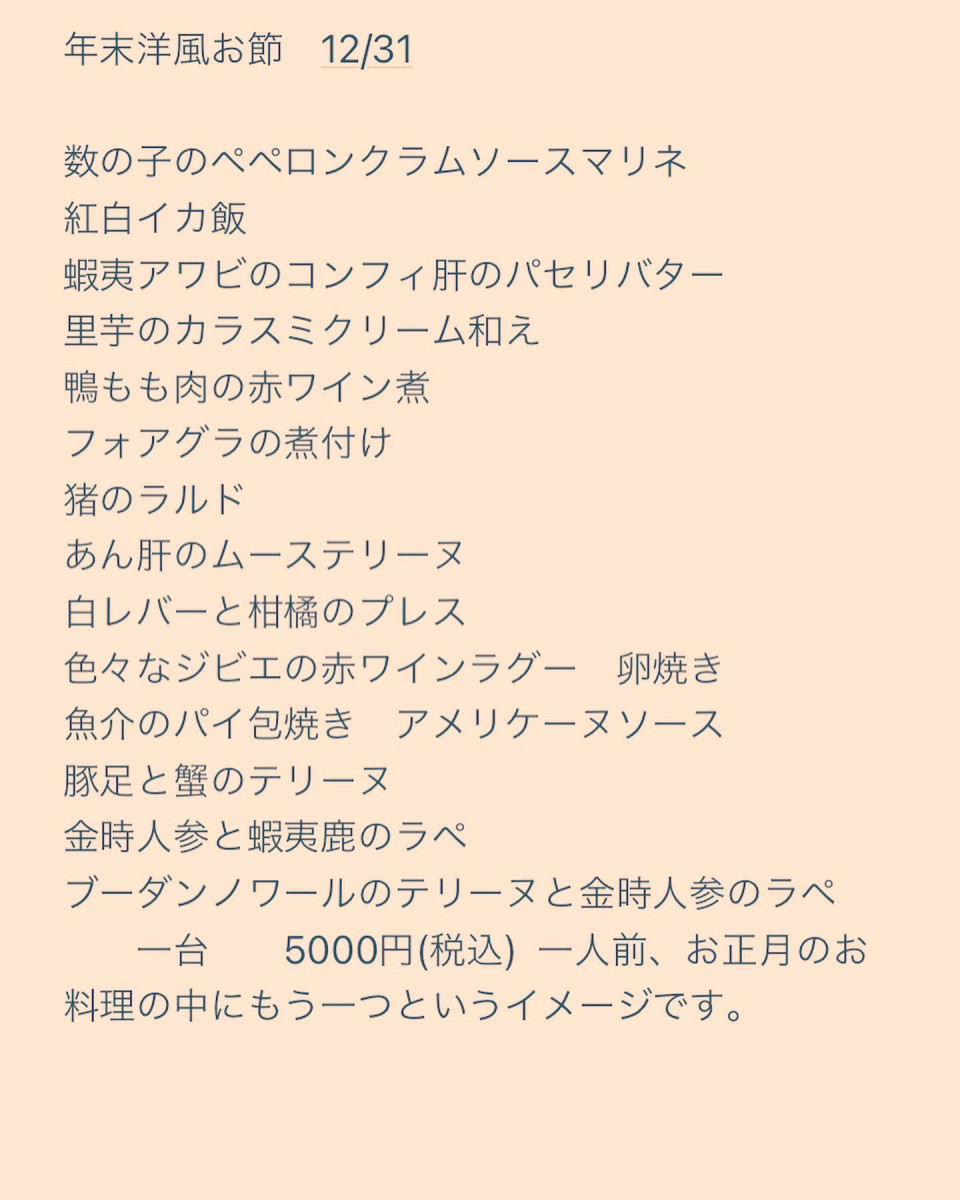 年末洋風お節　12/31

数の子のペペロンクラムソースマリネ
紅白イカ飯
蝦夷アワビのコンフィ肝のパセリバター
里芋のカラスミクリーム和え
鴨もも肉の赤ワイン煮
フォアグラの煮付け
猪のラルド
あん肝のムーステリーヌ
白レバーと柑橘のプレス
色々なジビエの赤ワインラグー　卵焼き
魚介のパイ包焼き　アメリケーヌソース
豚足と蟹のテリーヌ
金時人参と蝦夷鹿のラペ
ブーダンノワールのテリーヌと金時人参のラペ
　　一台　　5000円(税込)　一人前、お正月のお料理の中にもう一つというイメージです。